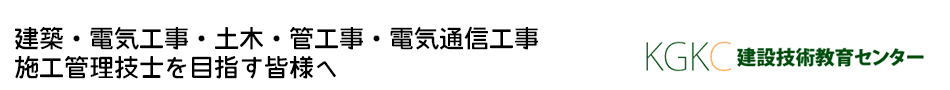 建築・電気工事・土木・管工事・電気通信工事
施工管理技士を目指す皆様へ

KGKC 建設技術教育センター